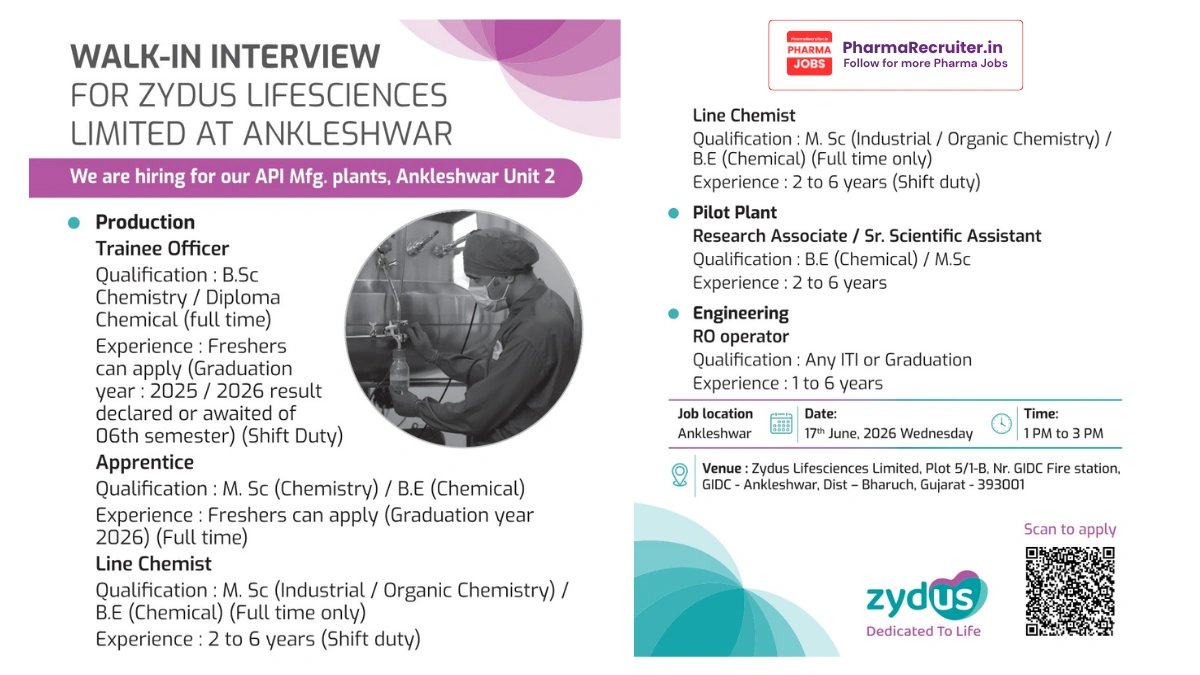 WALK-IN INTERVIEW
FOR ZYDUS LIFESCIENCES LIMITED AT ANKLESHWAR

We are hiring for our API Mfg. plants, Ankleshwar Unit 2

Production
Trainee Officer
Qualification : B.Sc Chemistry / Diploma Chemical (full time)
Experience : Freshers can apply (Graduation year : 2025 / 2026 result declared or awaited of 06th semester) (Shift Duty)
Apprentice
Qualification : M. Sc (Chemistry) / B.E (Chemical)
Experience : Freshers can apply (Graduation year 2026) (Full time)
Line Chemist
Qualification : M. Sc (Industrial / Organic Chemistry) / B.E (Chemical) (Full time only)
Experience : 2 to 6 years (Shift duty)

PHARMA JOBS
PharmaRecruiter.in
Follow for more Pharma Jobs

Line Chemist
Qualification : M. Sc (Industrial / Organic Chemistry) / B.E (Chemical) (Full time only)
Experience : 2 to 6 years (Shift duty)

Pilot Plant
Research Associate / Sr. Scientific Assistant
Qualification : B.E (Chemical) / M.Sc
Experience : 2 to 6 years

Engineering
RO operator
Qualification : Any ITI or Graduation
Experience : 1 to 6 years

Job location
Ankleshwar
Date:
17th June, 2026 Wednesday
Time:
1 PM to 3 PM

Venue : Zydus Lifesciences Limited, Plot 5/1-B, Nr. GIDC Fire station, GIDC - Ankleshwar, Dist – Bharuch, Gujarat - 393001

Scan to apply

zydus
Dedicated To Life